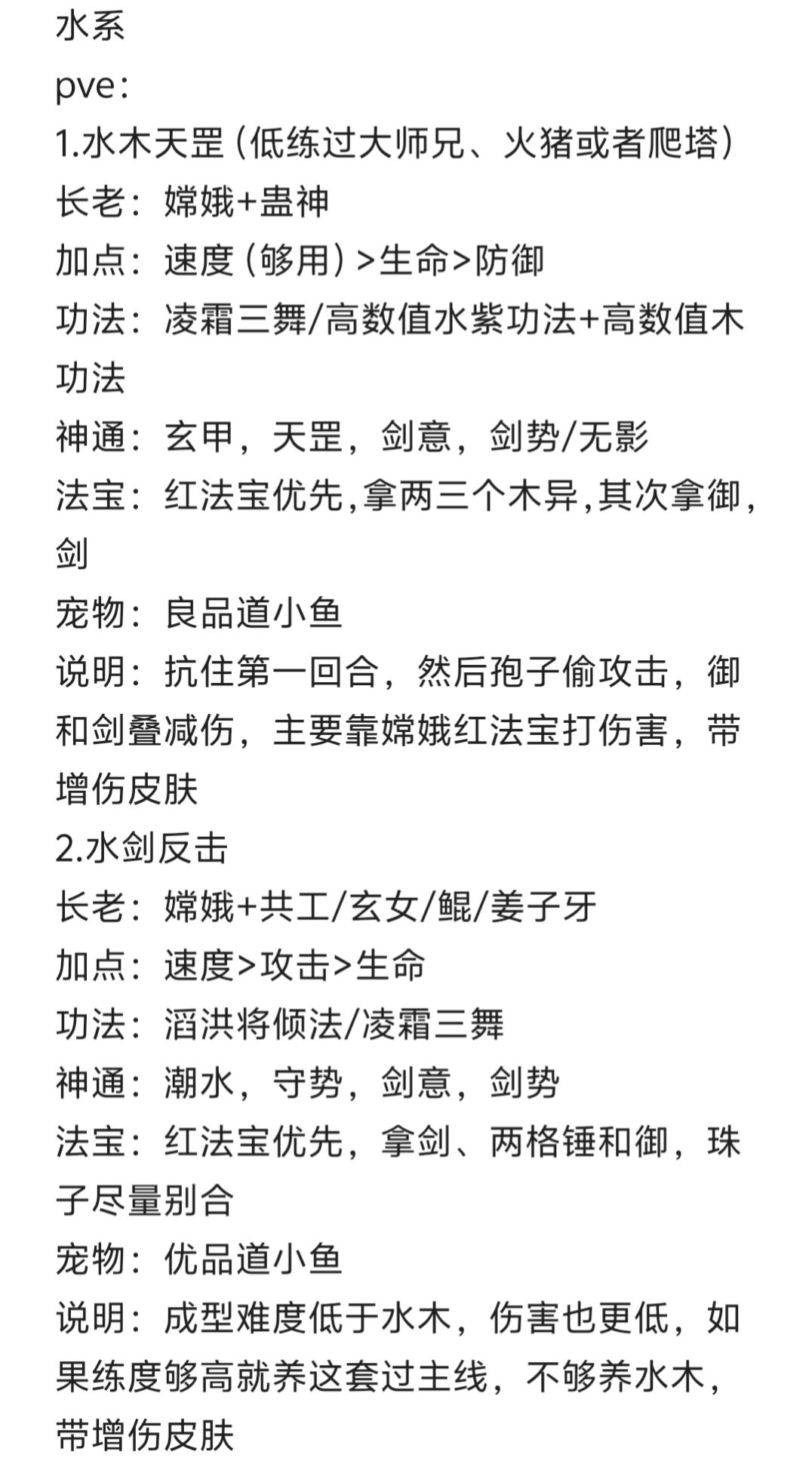 水系
pve：
1.水木天罡（低练过大师兄、火猪或者爬塔）
长老：嫦娥+蛊神
加点：速度（够用）>生命>防御
功法：凌霜三舞/高数值水紫功法+高数值木功法
神通：玄甲，天罡，剑意，剑势/无影
法宝：红法宝优先,拿两三个木异,其次拿御，剑
宠物：良品道小鱼
说明：抗住第一回合，然后孢子偷攻击，御和剑叠减伤，主要靠嫦娥红法宝打伤害，带增伤皮肤
2.水剑反击
长老：嫦娥+共工/玄女/鲲/姜子牙
加点：速度>攻击>生命
功法：滔洪将倾法/凌霜三舞
神通：潮水，守势，剑意，剑势
法宝：红法宝优先，拿剑、两格锤和御，珠子尽量别合
宠物：优品道小鱼
说明：成型难度低于水木，伤害也更低，如果练度够高就养这套过主线，不够养水木，带增伤皮肤